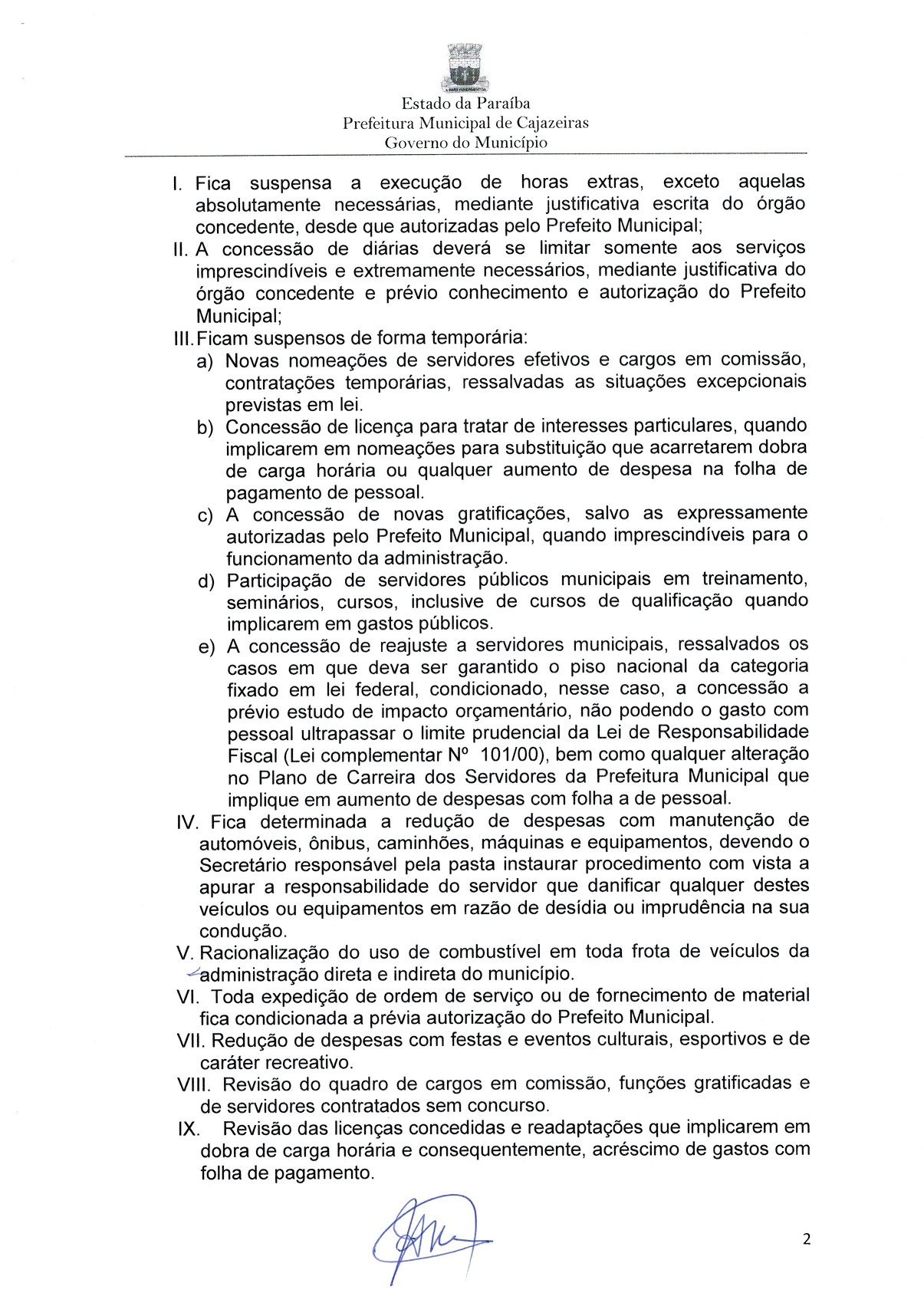 Estado da Paraíba
Prefeitura Municipal de Cajazeiras
Governo do Município

I. Fica suspensa a execução de horas extras, exceto aquelas absolutamente necessárias, mediante justificativa escrita do órgão concedente, desde que autorizadas pelo Prefeito Municipal;

II. A concessão de diárias deverá se limitar somente aos serviços imprescindíveis e extremamente necessários, mediante justificativa do órgão concedente e prévio conhecimento e autorização do Prefeito Municipal;

III. Ficam suspensos de forma temporária:

a) Novas nomeações de servidores efetivos e cargos em comissão, contratações temporárias, ressalvadas as situações excepcionais previstas em lei.

b) Concessão de licença para tratar de interesses particulares, quando implicarem em nomeações para substituição que acarretarem dobra de carga horária ou qualquer aumento de despesa na folha de pagamento de pessoal.

c) A concessão de novas gratificações, salvo as expressamente autorizadas pelo Prefeito Municipal, quando imprescindíveis para o funcionamento da administração.

d) Participação de servidores públicos municipais em treinamento, seminários, cursos, inclusive de cursos de qualificação quando implicarem em gastos públicos.

e) A concessão de reajuste a servidores municipais, ressalvados os casos em que deva ser garantido o piso nacional da categoria fixado em lei federal, condicionado, nesse caso, a concessão a prévio estudo de impacto orçamentário, não podendo o gasto com pessoal ultrapassar o limite prudencial da Lei de Responsabilidade Fiscal (Lei complementar Nº 101/00), bem como qualquer alteração no Plano de Carreira dos Servidores da Prefeitura Municipal que implique em aumento de despesas com folha a de pessoal.

IV. Fica determinada a redução de despesas com manutenção de automóveis, ônibus, caminhões, máquinas e equipamentos, devendo o Secretário responsável pela pasta instaurar procedimento com vista a apurar a responsabilidade do servidor que danificar qualquer destes veículos ou equipamentos em razão de desídia ou imprudência na sua condução.

V. Racionalização do uso de combustível em toda frota de veículos da administração direta e indireta do município.

VI. Toda expedição de ordem de serviço ou de fornecimento de material fica condicionada a prévia autorização do Prefeito Municipal.

VII. Redução de despesas com festas e eventos culturais, esportivos e de caráter recreativo.

VIII. Revisão do quadro de cargos em comissão, funções gratificadas e de servidores contratados sem concurso.

IX. Revisão das licenças concedidas e readaptações que implicarem em dobra de carga horária e consequentemente, acréscimo de gastos com folha de pagamento.

2